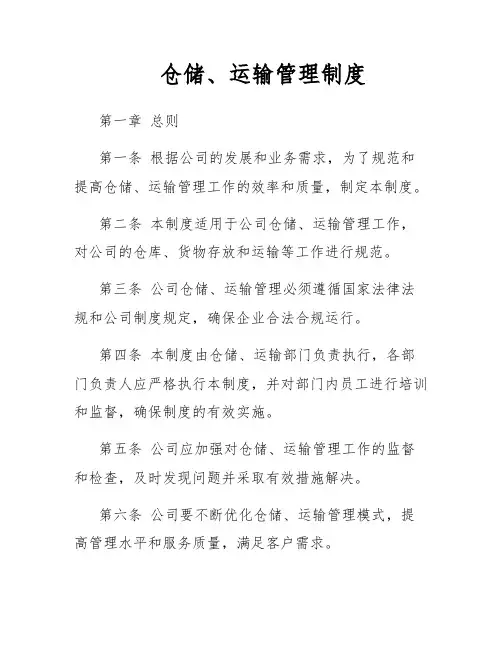 仓储、运输管理制度

第一章 总则

第一条 根据公司的发展和业务需求，为了规范和提高仓储、运输管理工作的效率和质量，制定本制度。

第二条 本制度适用于公司仓储、运输管理工作，对公司的仓库、货物存放和运输等工作进行规范。

第三条 公司仓储、运输管理必须遵循国家法律法规和公司制度规定，确保企业合法合规运行。

第四条 本制度由仓储、运输部门负责执行，各部门负责人应严格执行本制度，并对部门内员工进行培训和监督，确保制度的有效实施。

第五条 公司应加强对仓储、运输管理工作的监督和检查，及时发现问题并采取有效措施解决。

第六条 公司要不断优化仓储、运输管理模式，提高管理水平和服务质量，满足客户需求。